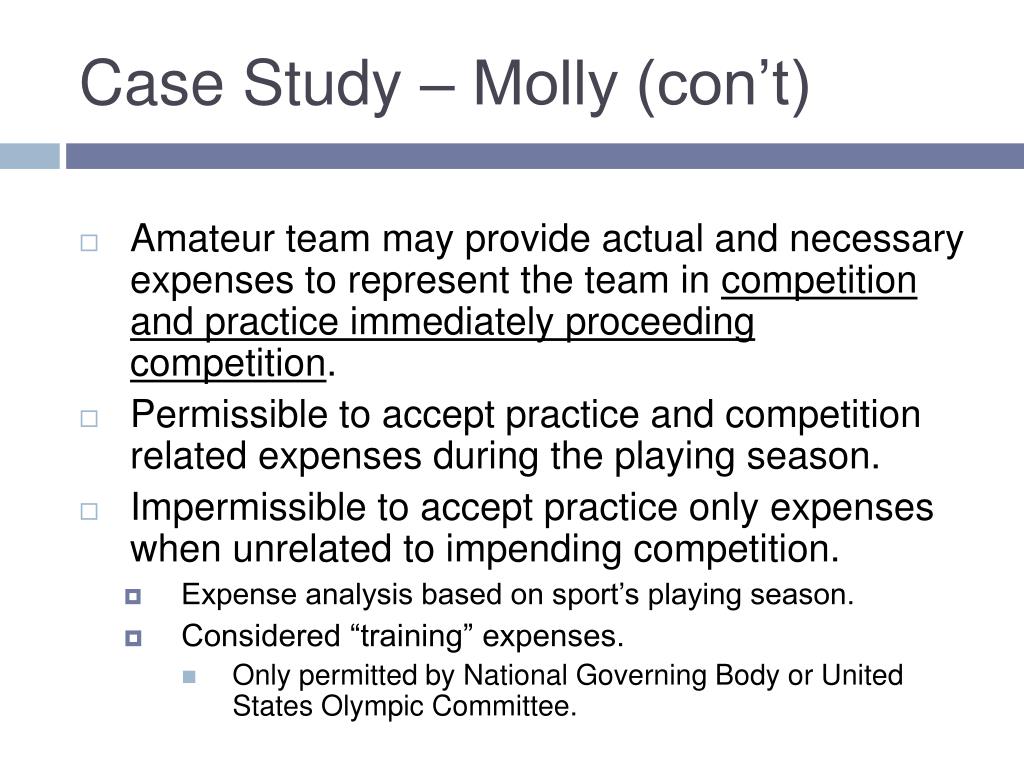 Case Study – Molly (con’t)

Amateur team may provide actual and necessary expenses to represent the team in competition and practice immediately proceeding competition.

Permissible to accept practice and competition related expenses during the playing season.

Impermissible to accept practice only expenses when unrelated to impending competition.

Expense analysis based on sport’s playing season.

Considered “training” expenses.

Only permitted by National Governing Body or United States Olympic Committee.